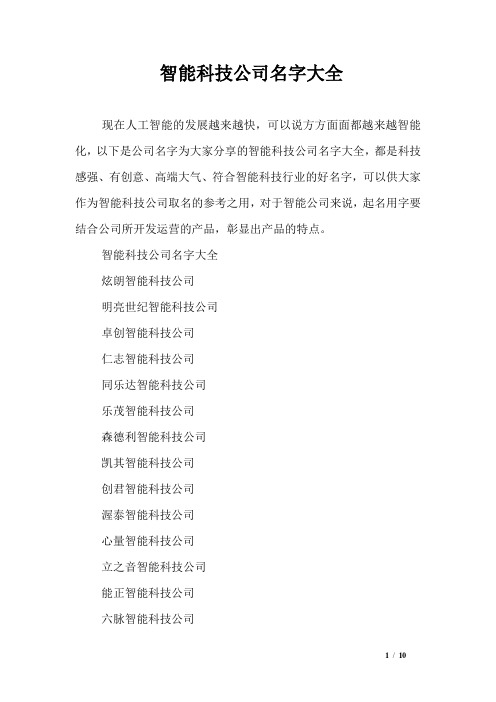 智能科技公司名字大全

现在人工智能的发展越来越快，可以说方方面面都越来越智能化，以下是公司名字为大家分享的智能科技公司名字大全，都是科技感强、有创意、高端大气、符合智能科技行业的好名字，可以供大家作为智能科技公司取名的参考之用，对于智能公司来说，起名用字要结合公司所开发运营的产品，彰显出产品的特点。

智能科技公司名字大全

炫朗智能科技公司

明亮世纪智能科技公司

卓创智能科技公司

仁志智能科技公司

同乐达智能科技公司

乐茂智能科技公司

森德利智能科技公司

凯其智能科技公司

创君智能科技公司

渥泰智能科技公司

心量智能科技公司

立之音智能科技公司

能正智能科技公司

六脉智能科技公司

1 / 10